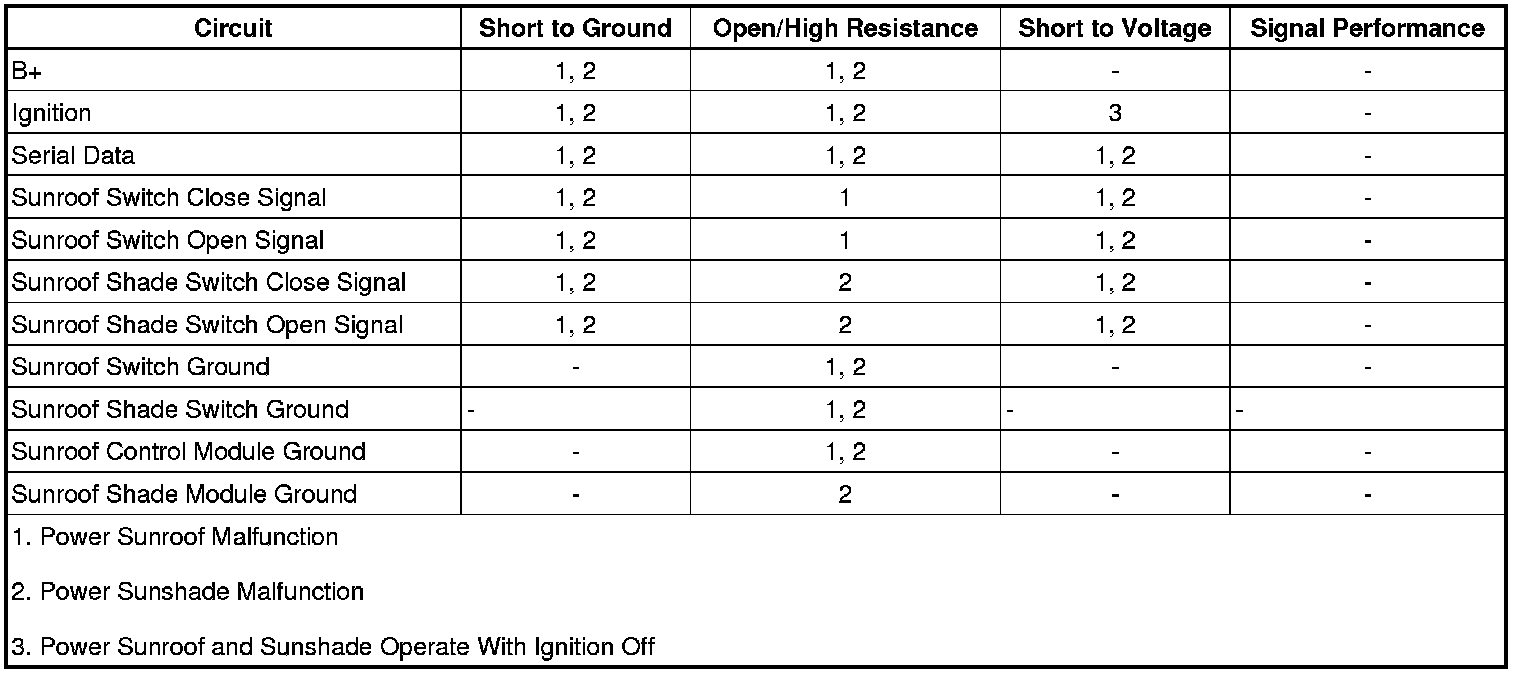 | Circuit | Short to Ground | Open/High Resistance | Short to Voltage | Signal Performance |
|---|---|---|---|---|
| B+ | 1, 2 | 1, 2 | - | - |
| Ignition | 1, 2 | 1, 2 | 3 | - |
| Serial Data | 1, 2 | 1, 2 | 1, 2 | - |
| Sunroof Switch Close Signal | 1, 2 | 1 | 1, 2 | - |
| Sunroof Switch Open Signal | 1, 2 | 1 | 1, 2 | - |
| Sunroof Shade Switch Close Signal | 1, 2 | 2 | 1, 2 | - |
| Sunroof Shade Switch Open Signal | 1, 2 | 2 | 1, 2 | - |
| Sunroof Switch Ground | - | 1, 2 | - | - |
| Sunroof Shade Switch Ground | - | 1, 2 | - | - |
| Sunroof Control Module Ground | - | 1, 2 | - | - |
| Sunroof Shade Module Ground | - | 2 | - | - |

1. Power Sunroof Malfunction

2. Power Sunshade Malfunction

3. Power Sunroof and Sunshade Operate With Ignition Off